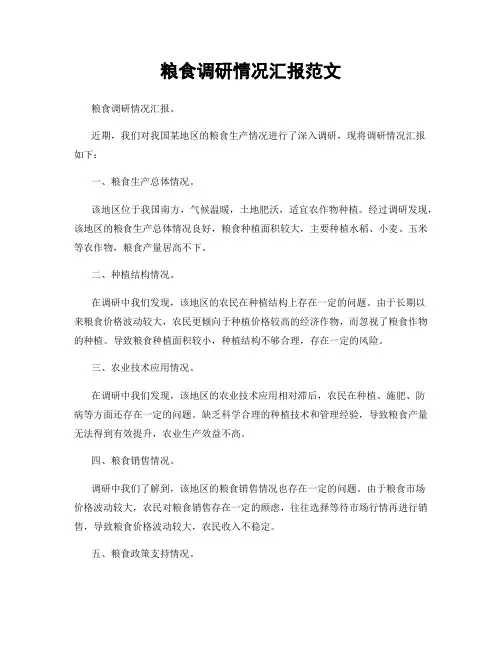 粮食调研情况汇报范文

粮食调研情况汇报。

近期，我们对我国某地区的粮食生产情况进行了深入调研，现将调研情况汇报如下：

一、粮食生产总体情况。

该地区位于我国南方，气候温暖，土地肥沃，适宜农作物种植。经过调研发现，该地区的粮食生产总体情况良好，粮食种植面积较大，主要种植水稻、小麦、玉米等农作物，粮食产量居高不下。

二、种植结构情况。

在调研中我们发现，该地区的农民在种植结构上存在一定的问题。由于长期以来粮食价格波动较大，农民更倾向于种植价格较高的经济作物，而忽视了粮食作物的种植。导致粮食种植面积较小，种植结构不够合理，存在一定的风险。

三、农业技术应用情况。

在调研中我们发现，该地区的农业技术应用相对滞后，农民在种植、施肥、防病等方面还存在一定的问题。缺乏科学合理的种植技术和管理经验，导致粮食产量无法得到有效提升，农业生产效益不高。

四、粮食销售情况。

调研中我们了解到，该地区的粮食销售情况也存在一定的问题。由于粮食市场价格波动较大，农民对粮食销售存在一定的顾虑，往往选择等待市场行情再进行销售，导致粮食价格波动较大，农民收入不稳定。

五、粮食政策支持情况。